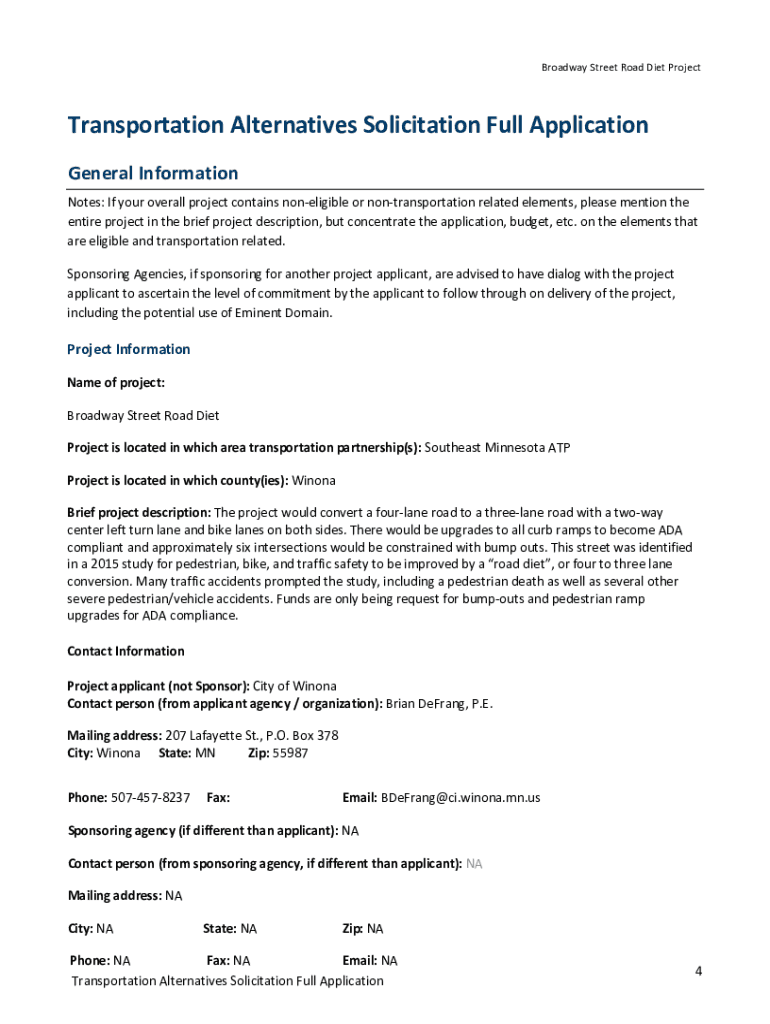 Broadway Street Road Diet Project

Transportation Alternatives Solicitation Full Application

General Information

Notes: If your overall project contains non-eligible or non-transportation related elements, please mention the entire project in the brief project description, but concentrate the application, budget, etc. on the elements that are eligible and transportation related.

Sponsoring Agencies, if sponsoring for another project applicant, are advised to have dialog with the project applicant to ascertain the level of commitment by the applicant to follow through on delivery of the project, including the potential use of Eminent Domain.

Project Information

Name of project:

Broadway Street Road Diet

Project is located in which area transportation partnership(s): Southeast Minnesota ATP

Project is located in which county(ies): Winona

Brief project description: The project would convert a four-lane road to a three-lane road with a two-way center left turn lane and bike lanes on both sides. There would be upgrades to all curb ramps to become ADA compliant and approximately six intersections would be constrained with bump outs. This street was identified in a 2015 study for pedestrian, bike, and traffic safety to be improved by a "road diet", or four to three lane conversion. Many traffic accidents prompted the study, including a pedestrian death as well as several other severe pedestrian/vehicle accidents. Funds are only being request for bump-outs and pedestrian ramp upgrades for ADA compliance.

Contact Information

Project applicant (not Sponsor): City of Winona
Contact person (from applicant agency / organization): Brian DeFrang, P.E.

Mailing address: 207 Lafayette St., P.O. Box 378
City: Winona State: MN Zip: 55987

Phone: 507-457-8237 Fax: Email: BDeFrang@ci.winona.mn.us

Sponsoring agency (if different than applicant): NA

Contact person (from sponsoring agency, if different than applicant): NA

Mailing address: NA

City: NA State: NA Zip: NA

Phone: NA Fax: NA Email: NA

Transportation Alternatives Solicitation Full Application

4